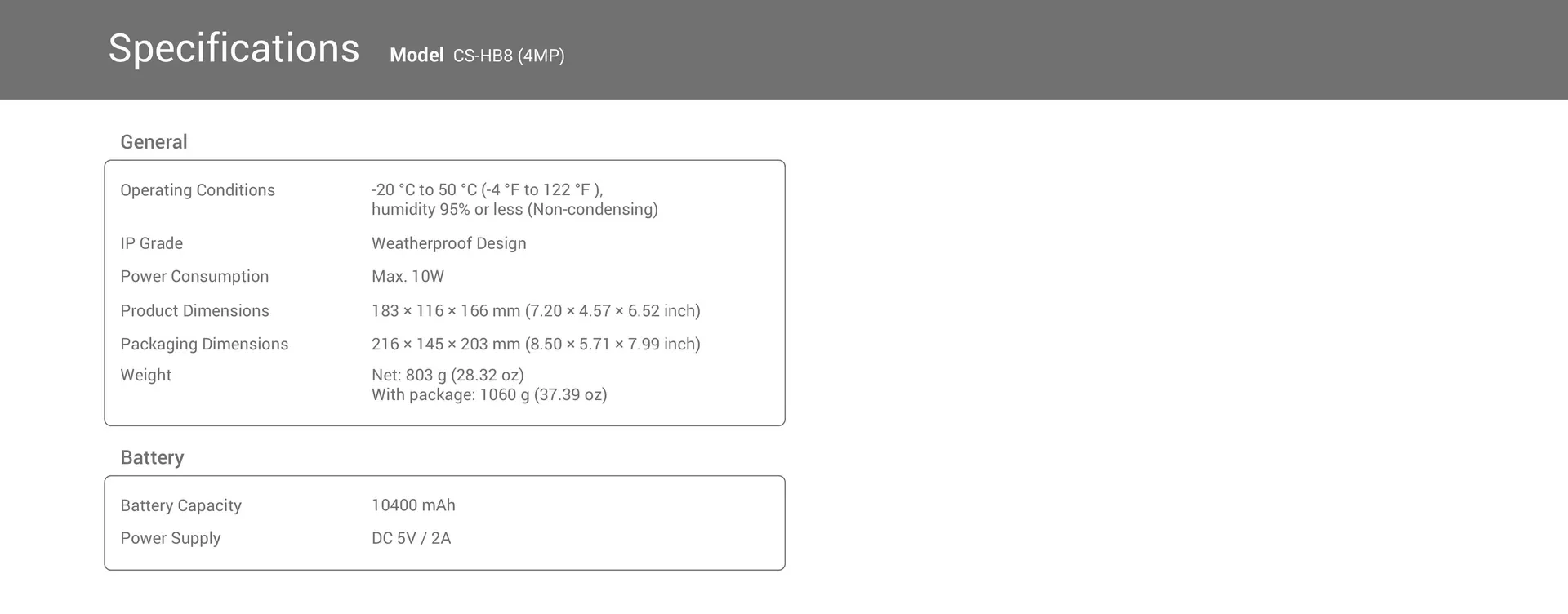 Specifications Model CS-HB8 (4MP)

General

| | |
|---|---|
| Operating Conditions | -20 °C to 50 °C (-4 °F to 122 °F ), humidity 95% or less (Non-condensing) |
| IP Grade | Weatherproof Design |
| Power Consumption | Max. 10W |
| Product Dimensions | 183 × 116 × 166 mm (7.20 × 4.57 × 6.52 inch) |
| Packaging Dimensions | 216 × 145 × 203 mm (8.50 × 5.71 × 7.99 inch) |
| Weight | Net: 803 g (28.32 oz) With package: 1060 g (37.39 oz) |

Battery

| | |
|---|---|
| Battery Capacity | 10400 mAh |
| Power Supply | DC 5V / 2A |